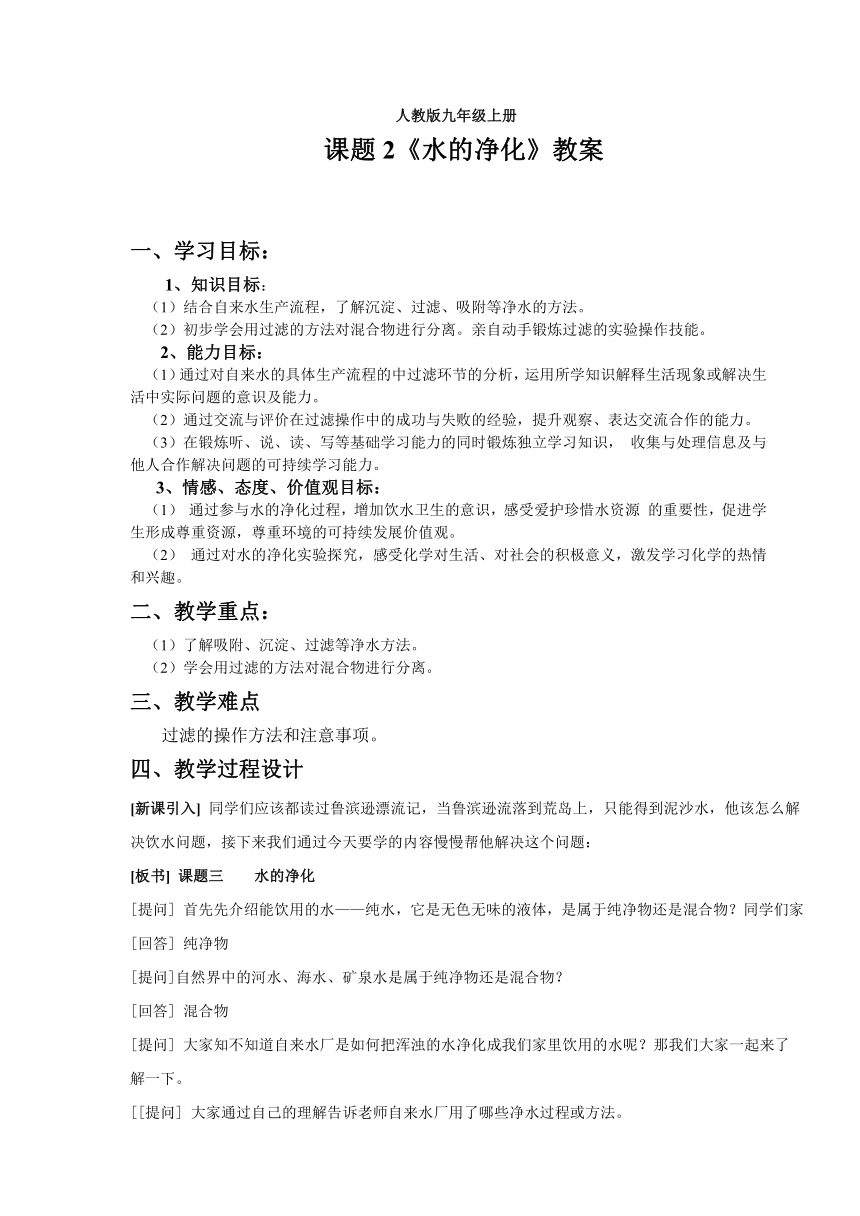 人教版九年级上册

课题 2《水的净化》教案

一、学习目标：

1、知识目标：

（1）结合自来水生产流程，了解沉淀、过滤、吸附等净水的方法。

（2）初步学会用过滤的方法对混合物进行分离。亲自动手锻炼过滤的实验操作技能。

2、能力目标：

（1）通过对自来水的具体生产流程的中过滤环节的分析，运用所学知识解释生活现象或解决生活中实际问题的意识及能力。

（2）通过交流与评价在过滤操作中的成功与失败的经验，提升观察、表达交流合作的能力。

（3）在锻炼听、说、读、写等基础学习能力的同时锻炼独立学习知识， 收集与处理信息及与他人合作解决问题的可持续学习能力。

3、情感、态度、价值观目标：

（1） 通过参与水的净化过程，增加饮水卫生的意识，感受爱护珍惜水资源 的重要性，促进学生形成尊重资源，尊重环境的可持续发展价值观。

（2） 通过对水的净化实验探究，感受化学对生活、对社会的积极意义，激发学习化学的热情和兴趣。

二、教学重点：

（1）了解吸附、沉淀、过滤等净水方法。

（2）学会用过滤的方法对混合物进行分离。

三、教学难点

过滤的操作方法和注意事项。

四、教学过程设计

[新课引入] 同学们应该都读过鲁滨逊漂流记，当鲁滨逊流落到荒岛上，只能得到泥沙水，他该怎么解决饮水问题，接下来我们通过今天要学的内容慢慢帮他解决这个问题：

[板书] 课题三 水的净化

[提问] 首先先介绍能饮用的水——纯水，它是无色无味的液体，是属于纯净物还是混合物？同学们家

[回答] 纯净物

[提问]自然界中的河水、海水、矿泉水是属于纯净物还是混合物？

[回答] 混合物

[提问] 大家知不知道自来水厂是如何把浑浊的水净化成我们家里饮用的水呢？那我们大家一起来了解一下。

[[提问] 大家通过自己的理解告诉老师自来水厂用了哪些净水过程或方法。